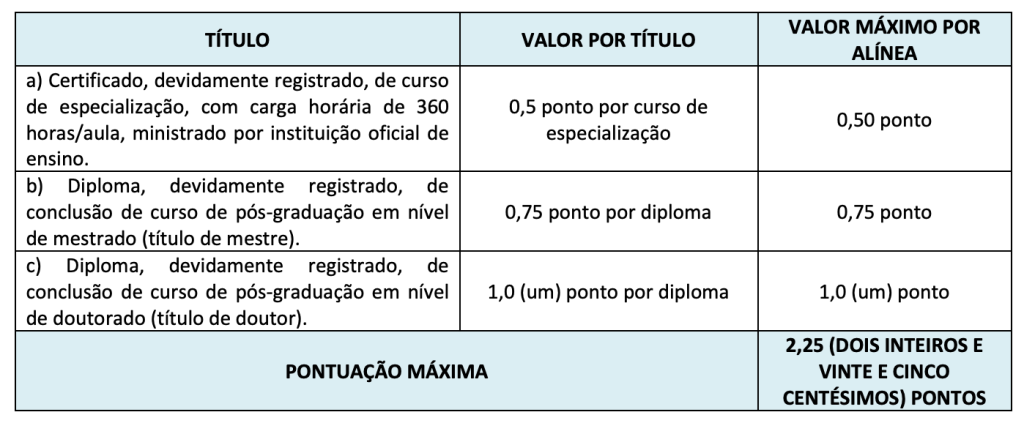 | TÍTULO | VALOR POR TÍTULO | VALOR MÁXIMO POR ALÍNEA |
|---|---|---|
| a) Certificado, devidamente registrado, de curso de especialização, com carga horária de 360 horas/aula, ministrado por instituição oficial de ensino. | 0,5 ponto por curso de especialização | 0,50 ponto |
| b) Diploma, devidamente registrado, de conclusão de curso de pós-graduação em nível de mestrado (título de mestre). | 0,75 ponto por diploma | 0,75 ponto |
| c) Diploma, devidamente registrado, de conclusão de curso de pós-graduação em nível de doutorado (título de doutor). | 1,0 (um) ponto por diploma | 1,0 (um) ponto |
| PONTUAÇÃO MÁXIMA | | 2,25 (DOIS INTEIROS E VINTE E CINCO CENTÉSIMOS) PONTOS |